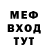 МЕФ
ВХОД
ТУТ